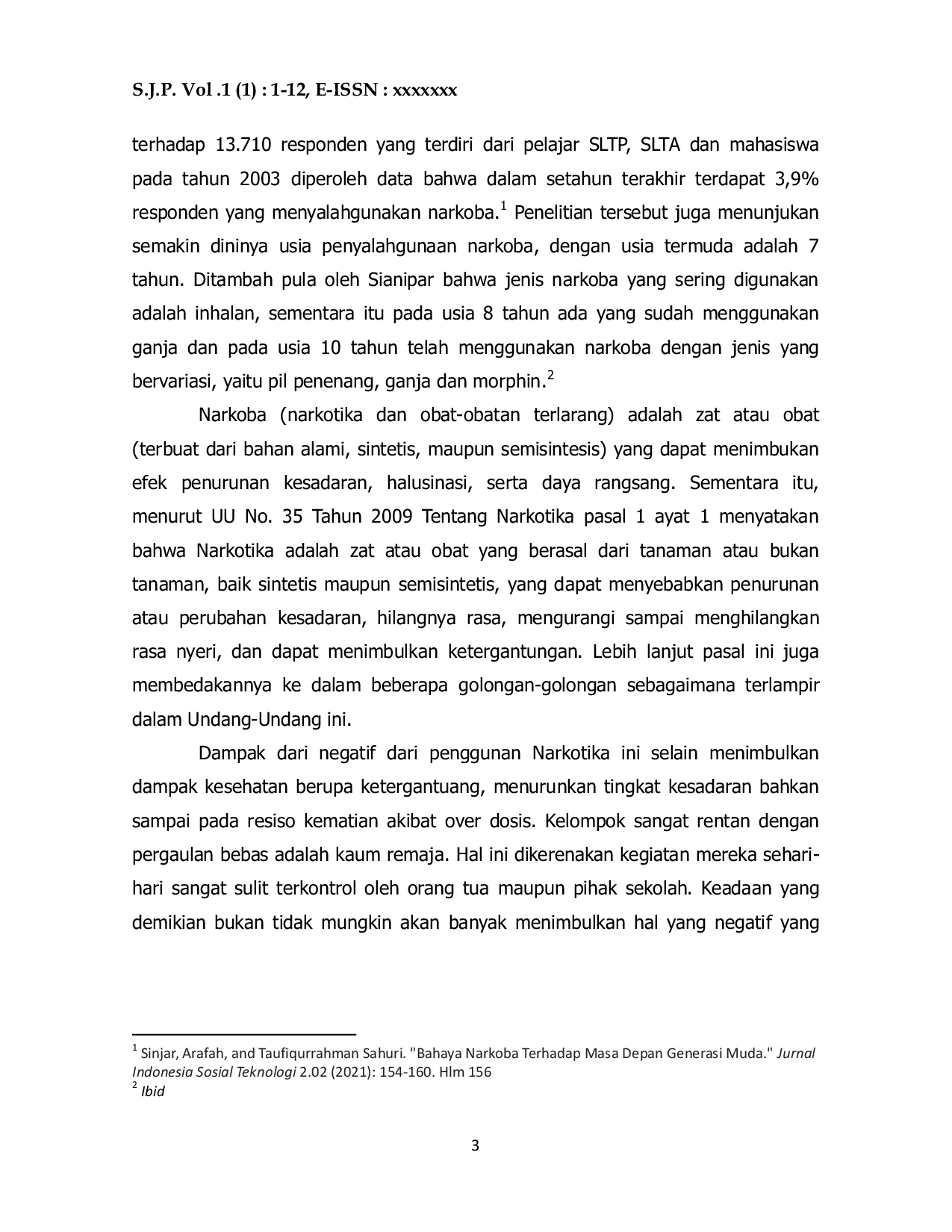 S.J.P. Vol .1 (1) : 1-12, E-ISSN : xxxxxxx

terhadap 13.710 responden yang terdiri dari pelajar SLTP, SLTA dan mahasiswa pada tahun 2003 diperoleh data bahwa dalam setahun terakhir terdapat 3,9% responden yang menyalahgunakan narkoba.$^{1}$ Penelitian tersebut juga menunjukan semakin dininya usia penyalahgunaan narkoba, dengan usia termuda adalah 7 tahun. Ditambah pula oleh Sianipar bahwa jenis narkoba yang sering digunakan adalah inhalan, sementara itu pada usia 8 tahun ada yang sudah menggunakan ganja dan pada usia 10 tahun telah menggunakan narkoba dengan jenis yang bervariasi, yaitu pil penenang, ganja dan morphin.$^{2}$

Narkoba (narkotika dan obat-obatan terlarang) adalah zat atau obat (terbuat dari bahan alami, sintetis, maupun semisintesis) yang dapat menimbukan efek penurunan kesadaran, halusinasi, serta daya rangsang. Sementara itu, menurut UU No. 35 Tahun 2009 Tentang Narkotika pasal 1 ayat 1 menyatakan bahwa Narkotika adalah zat atau obat yang berasal dari tanaman atau bukan tanaman, baik sintetis maupun semisintetis, yang dapat menyebabkan penurunan atau perubahan kesadaran, hilangnya rasa, mengurangi sampai menghilangkan rasa nyeri, dan dapat menimbulkan ketergantungan. Lebih lanjut pasal ini juga membedakannya ke dalam beberapa golongan-golongan sebagaimana terlampir dalam Undang-Undang ini.

Dampak dari negatif dari penggunan Narkotika ini selain menimbulkan dampak kesehatan berupa ketergantuang, menurunkan tingkat kesadaran bahkan sampai pada resiso kematian akibat over dosis. Kelompok sangat rentan dengan pergaulan bebas adalah kaum remaja. Hal ini dikerenakan kegiatan mereka sehari-hari sangat sulit terkontrol oleh orang tua maupun pihak sekolah. Keadaan yang demikian bukan tidak mungkin akan banyak menimbulkan hal yang negatif yang

$^{1}$ Sinjar, Arafah, and Taufiqurrahman Sahuri. "Bahaya Narkoba Terhadap Masa Depan Generasi Muda." Jurnal Indonesia Sosial Teknologi 2.02 (2021): 154-160. Hlm 156
$^{2}$ Ibid

3